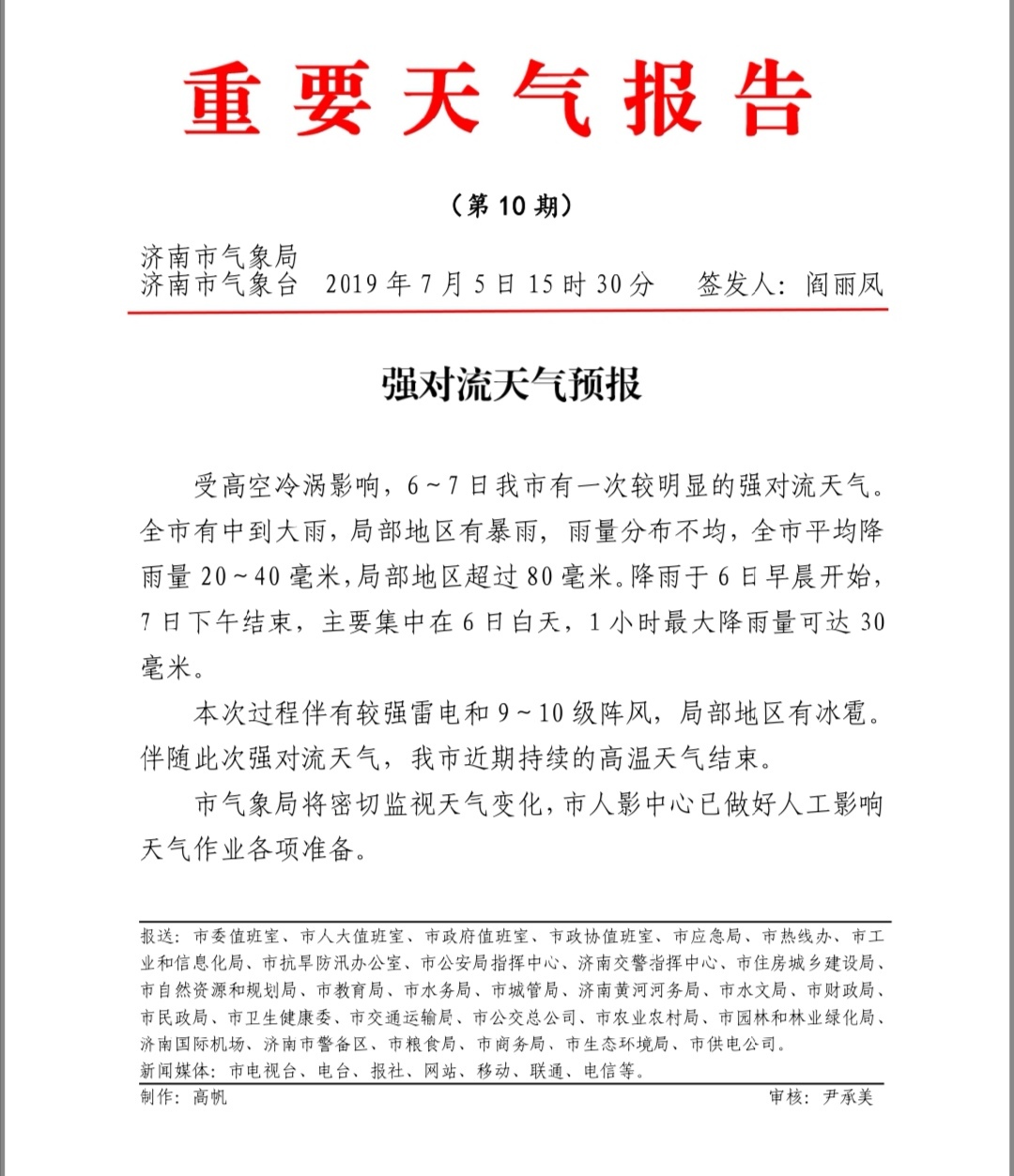 重要天气报告

（第 10 期）

济南市气象局
济南市气象台　2019 年 7 月 5 日 15 时 30 分　签发人：阎丽凤

强对流天气预报

受高空冷涡影响，6～7 日我市有一次较明显的强对流天气。全市有中到大雨，局部地区有暴雨，雨量分布不均，全市平均降雨量 20～40 毫米，局部地区超过 80 毫米。降雨于 6 日早晨开始，7 日下午结束，主要集中在 6 日白天，1 小时最大降雨量可达 30 毫米。

本次过程伴有较强雷电和 9～10 级阵风，局部地区有冰雹。伴随此次强对流天气，我市近期持续的高温天气结束。

市气象局将密切监视天气变化，市人影中心已做好人工影响天气作业各项准备。

报送：市委值班室、市人大值班室、市政府值班室、市政协值班室、市应急局、市热线办、市工业和信息化局、市抗旱防汛办公室、市公安局指挥中心、济南交警指挥中心、市住房城乡建设局、市自然资源和规划局、市教育局、市水务局、市城管局、济南黄河河务局、市水文局、市财政局、市民政局、市卫生健康委、市交通运输局、市公交总公司、市农业农村局、市园林和林业绿化局、济南国际机场、济南市警备区、市粮食局、市商务局、市生态环境局、市供电公司。
新闻媒体：市电视台、电台、报社、网站、移动、联通、电信等。
制作：高帆　审核：尹承美